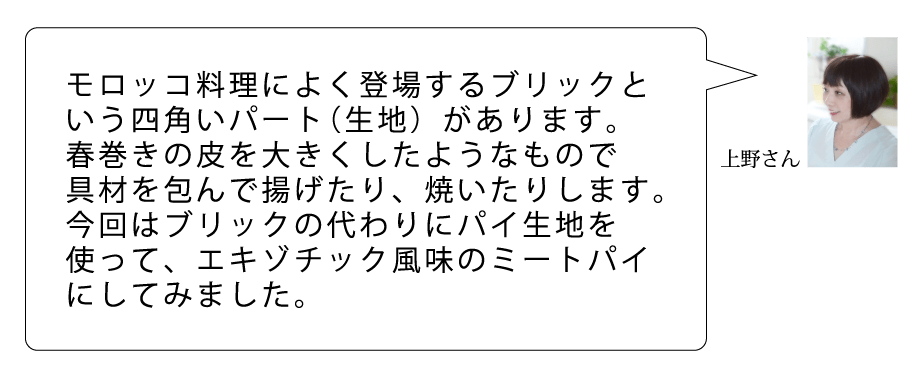 モロッコ料理によく登場するブリックという四角いパート（生地）があります。春巻きの皮を大きくしたようなもので具材を包んで揚げたり、焼いたりします。今回はブリックの代わりにパイ生地を使って、エキゾチック風味のミートパイにしてみました。

上野さん